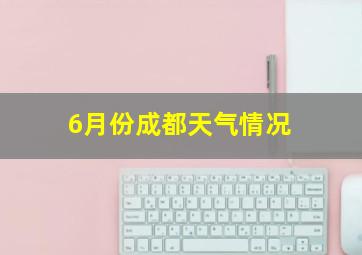 6月份成都天气情况